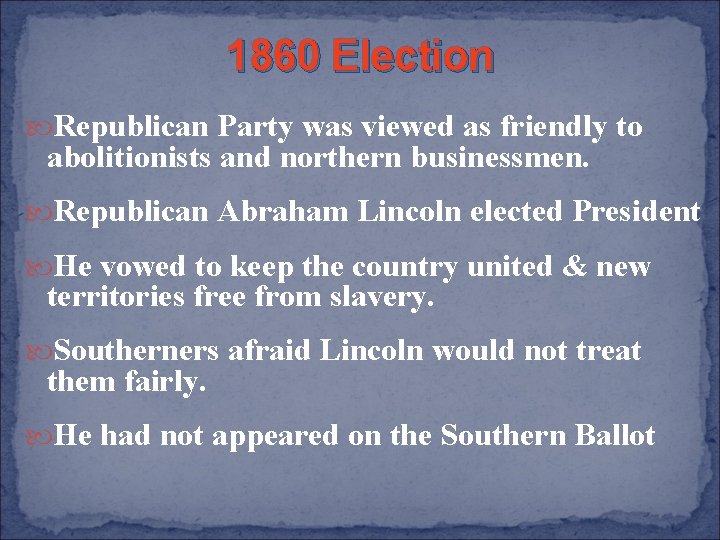 1860 Election

Republican Party was viewed as friendly to abolitionists and northern businessmen.

Republican Abraham Lincoln elected President

He vowed to keep the country united & new territories free from slavery.

Southerners afraid Lincoln would not treat them fairly.

He had not appeared on the Southern Ballot